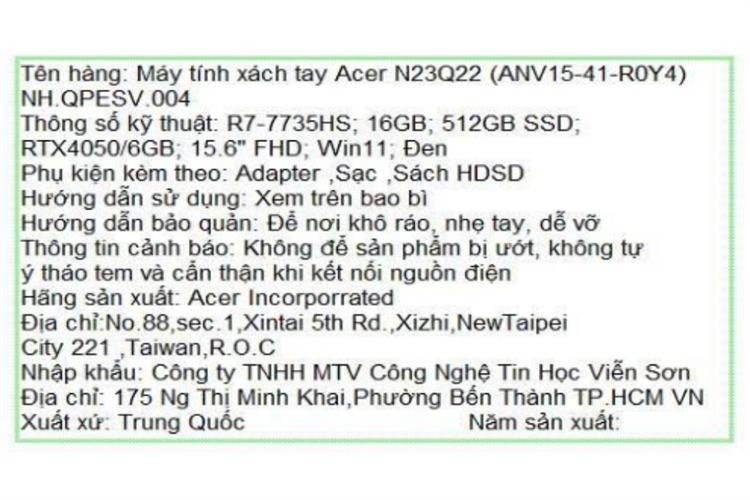 Tên hàng: Máy tính xách tay Acer N23Q22 (ANV15-41-R0Y4) NH.QPESV.004
Thông số kỹ thuật: R7-7735HS; 16GB; 512GB SSD; RTX4050/6GB; 15.6" FHD; Win11; Đen
Phụ kiện kèm theo: Adapter ,Sạc ,Sách HDSD
Hướng dẫn sử dụng: Xem trên bao bì
Hướng dẫn bảo quản: Để nơi khô ráo, nhẹ tay, dễ vỡ
Thông tin cảnh báo: Không để sản phẩm bị ướt, không tự ý tháo tem và cẩn thận khi kết nối nguồn điện
Hãng sản xuất: Acer Incorporrated
Địa chỉ:No.88,sec.1,Xintai 5th Rd.,Xizhi,NewTaipei City 221 ,Taiwan,R.O.C
Nhập khẩu: Công ty TNHH MTV Công Nghệ Tin Học Viễn Sơn
Địa chỉ: 175 Ng Thị Minh Khai,Phường Bến Thành TP.HCM VN
Xuất xứ: Trung Quốc Năm sản xuất: